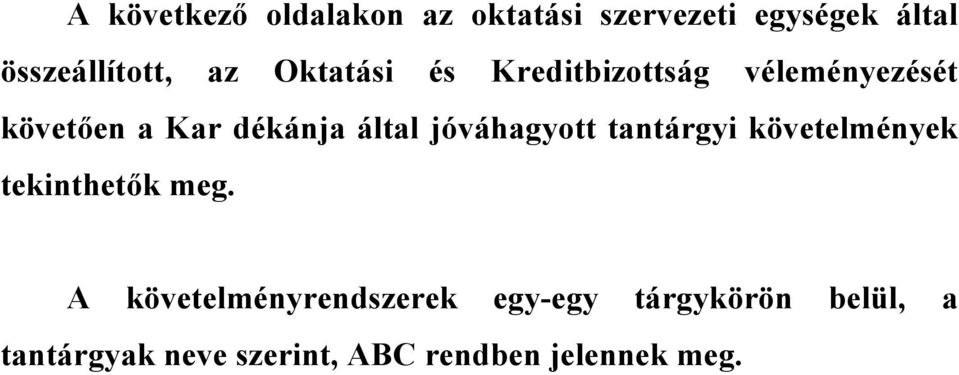 A következő oldalakon az oktatási szervezeti egységek által összeállított, az Oktatási és Kreditbizottság véleményezését követően a Kar dékánja által jóváhagyott tantárgyi követelmények tekinthetők meg.

A követelményrendszerek egy-egy tárgykörön belül, a tantárgyak neve szerint, ABC rendben jelennek meg.